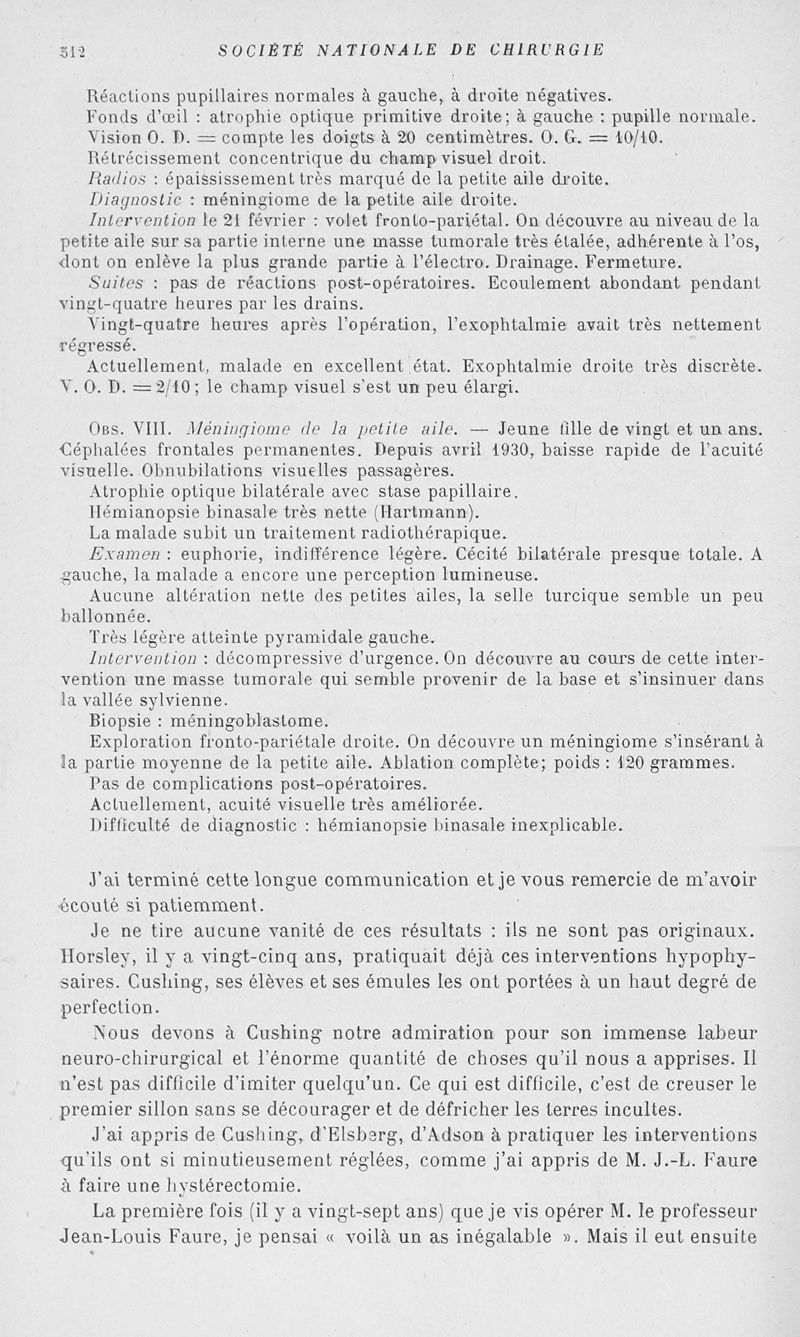 512 SOCIÉTÉ NATIONALE DE CHIRURGIE

Réactions pupillaires normales à gauche, à droite négatives.
Fonds d'œil : atrophie optique primitive droite; à gauche : pupille normale.
Vision O. D. = compte les doigts à 20 centimètres. O. G. = 10/10.
Rétrécissement concentrique du champ visuel droit.
Radios : épaississement très marqué de la petite aile droite.
Diagnostic : méningiome de la petite aile droite.
Intervention le 21 février : volet fronto-pariétal. On découvre au niveau de la petite aile sur sa partie interne une masse tumorale très étalée, adhérente à l'os, dont on enlève la plus grande partie à l'électro. Drainage. Fermeture.
Suites : pas de réactions post-opératoires. Ecoulement abondant pendant vingt-quatre heures par les drains.
Vingt-quatre heures après l'opération, l'exophtalmie avait très nettement régressé.
Actuellement, malade en excellent état. Exophtalmie droite très discrète. V. O. D. = 2/10; le champ visuel s'est un peu élargi.

Obs. VIII. Méningiome de la petite aile. — Jeune fille de vingt et un ans. Céphalées frontales permanentes. Depuis avril 1930, baisse rapide de l'acuité visuelle. Obnubilations visuelles passagères.
Atrophie optique bilatérale avec stase papillaire.
Hémianopsie binasale très nette (Hartmann).
La malade subit un traitement radiothérapique.
Examen : euphorie, indifférence légère. Cécité bilatérale presque totale. A gauche, la malade a encore une perception lumineuse.
Aucune altération nette des petites ailes, la selle turcique semble un peu ballonnée.
Très légère atteinte pyramidale gauche.
Intervention : décompressive d'urgence. On découvre au cours de cette intervention une masse tumorale qui semble provenir de la base et s'insinuer dans la vallée sylvienne.
Biopsie : méningoblastome.
Exploration fronto-pariétale droite. On découvre un méningiome s'insérant à la partie moyenne de la petite aile. Ablation complète; poids : 120 grammes.
Pas de complications post-opératoires.
Actuellement, acuité visuelle très améliorée.
Difficulté de diagnostic : hémianopsie binasale inexplicable.

J'ai terminé cette longue communication et je vous remercie de m'avoir écouté si patiemment.

Je ne tire aucune vanité de ces résultats : ils ne sont pas originaux. Horsley, il y a vingt-cinq ans, pratiquait déjà ces interventions hypophysaires. Cushing, ses élèves et ses émules les ont portées à un haut degré de perfection.

Nous devons à Cushing notre admiration pour son immense labeur neuro-chirurgical et l'énorme quantité de choses qu'il nous a apprises. Il n'est pas difficile d'imiter quelqu'un. Ce qui est difficile, c'est de creuser le premier sillon sans se décourager et de défricher les terres incultes.

J'ai appris de Cushing, d'Elsberg, d'Adson à pratiquer les interventions qu'ils ont si minutieusement réglées, comme j'ai appris de M. J.-L. Faure à faire une hystérectomie.

La première fois (il y a vingt-sept ans) que je vis opérer M. le professeur Jean-Louis Faure, je pensai « voilà un as inégalable ». Mais il eut ensuite